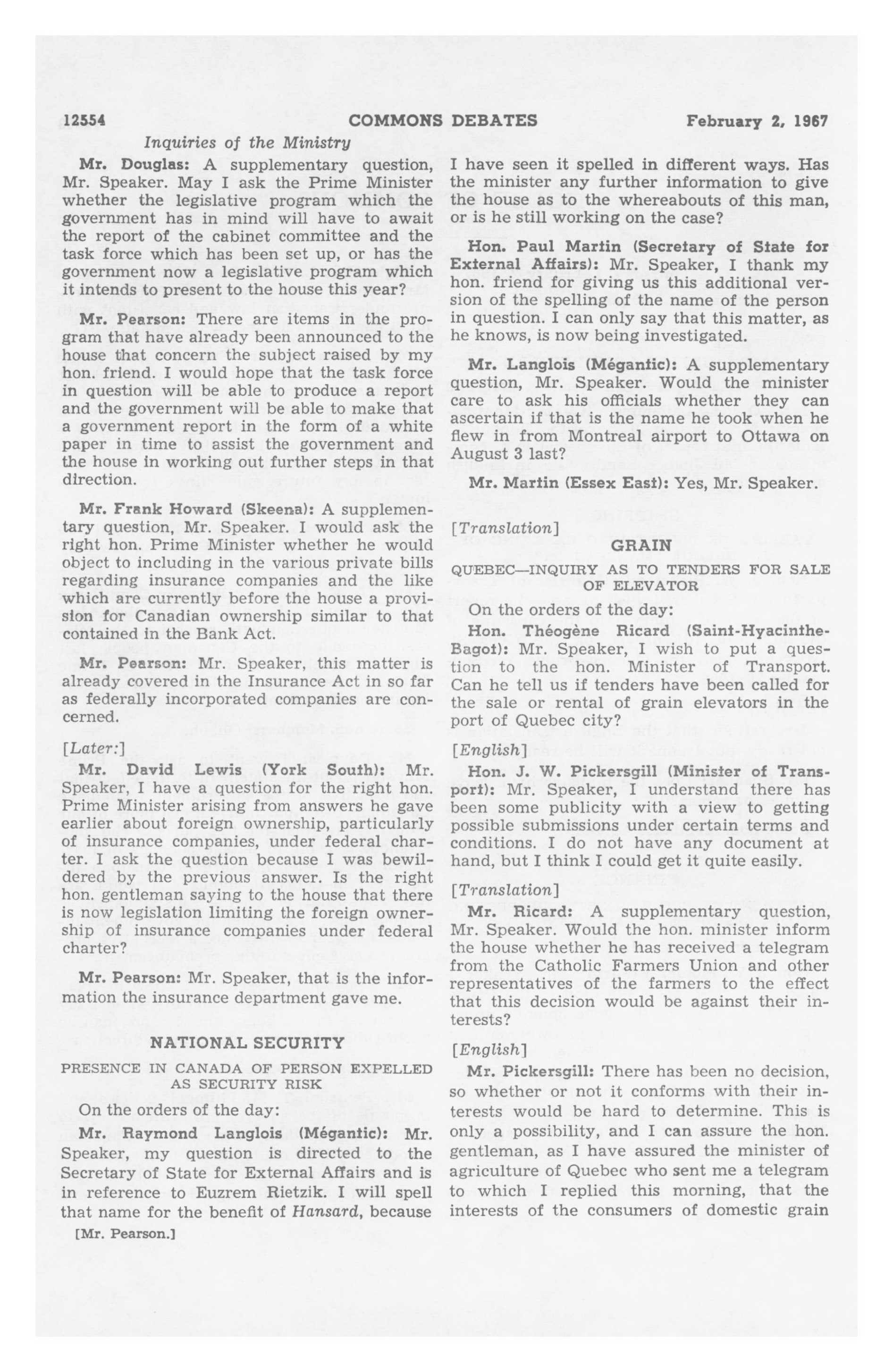 12554 COMMONS DEBATES February 2, 1967

Inquiries of the Ministry

Mr. Douglas: A supplementary question, Mr. Speaker. May I ask the Prime Minister whether the legislative program which the government has in mind will have to await the report of the cabinet committee and the task force which has been set up, or has the government now a legislative program which it intends to present to the house this year?

Mr. Pearson: There are items in the program that have already been announced to the house that concern the subject raised by my hon. friend. I would hope that the task force in question will be able to produce a report and the government will be able to make that a government report in the form of a white paper in time to assist the government and the house in working out further steps in that direction.

Mr. Frank Howard (Skeena): A supplementary question, Mr. Speaker. I would ask the right hon. Prime Minister whether he would object to including in the various private bills regarding insurance companies and the like which are currently before the house a provision for Canadian ownership similar to that contained in the Bank Act.

Mr. Pearson: Mr. Speaker, this matter is already covered in the Insurance Act in so far as federally incorporated companies are concerned.

[Later:]

Mr. David Lewis (York South): Mr. Speaker, I have a question for the right hon. Prime Minister arising from answers he gave earlier about foreign ownership, particularly of insurance companies, under federal charter. I ask the question because I was bewildered by the previous answer. Is the right hon. gentleman saying to the house that there is now legislation limiting the foreign ownership of insurance companies under federal charter?

Mr. Pearson: Mr. Speaker, that is the information the insurance department gave me.

NATIONAL SECURITY

PRESENCE IN CANADA OF PERSON EXPELLED AS SECURITY RISK

On the orders of the day:

Mr. Raymond Langlois (Mégantic): Mr. Speaker, my question is directed to the Secretary of State for External Affairs and is in reference to Euzrem Rietzik. I will spell that name for the benefit of Hansard, because

[Mr. Pearson.]

I have seen it spelled in different ways. Has the minister any further information to give the house as to the whereabouts of this man, or is he still working on the case?

Hon. Paul Martin (Secretary of State for External Affairs): Mr. Speaker, I thank my hon. friend for giving us this additional version of the spelling of the name of the person in question. I can only say that this matter, as he knows, is now being investigated.

Mr. Langlois (Mégantic): A supplementary question, Mr. Speaker. Would the minister care to ask his officials whether they can ascertain if that is the name he took when he flew in from Montreal airport to Ottawa on August 3 last?

Mr. Martin (Essex East): Yes, Mr. Speaker.

[Translation]

GRAIN

QUEBEC—INQUIRY AS TO TENDERS FOR SALE OF ELEVATOR

On the orders of the day:

Hon. Théogène Ricard (Saint-Hyacinthe-Bagot): Mr. Speaker, I wish to put a question to the hon. Minister of Transport. Can he tell us if tenders have been called for the sale or rental of grain elevators in the port of Quebec city?

[English]

Hon. J. W. Pickersgill (Minister of Transport): Mr. Speaker, I understand there has been some publicity with a view to getting possible submissions under certain terms and conditions. I do not have any document at hand, but I think I could get it quite easily.

[Translation]

Mr. Ricard: A supplementary question, Mr. Speaker. Would the hon. minister inform the house whether he has received a telegram from the Catholic Farmers Union and other representatives of the farmers to the effect that this decision would be against their interests?

[English]

Mr. Pickersgill: There has been no decision, so whether or not it conforms with their interests would be hard to determine. This is only a possibility, and I can assure the hon. gentleman, as I have assured the minister of agriculture of Quebec who sent me a telegram to which I replied this morning, that the interests of the consumers of domestic grain